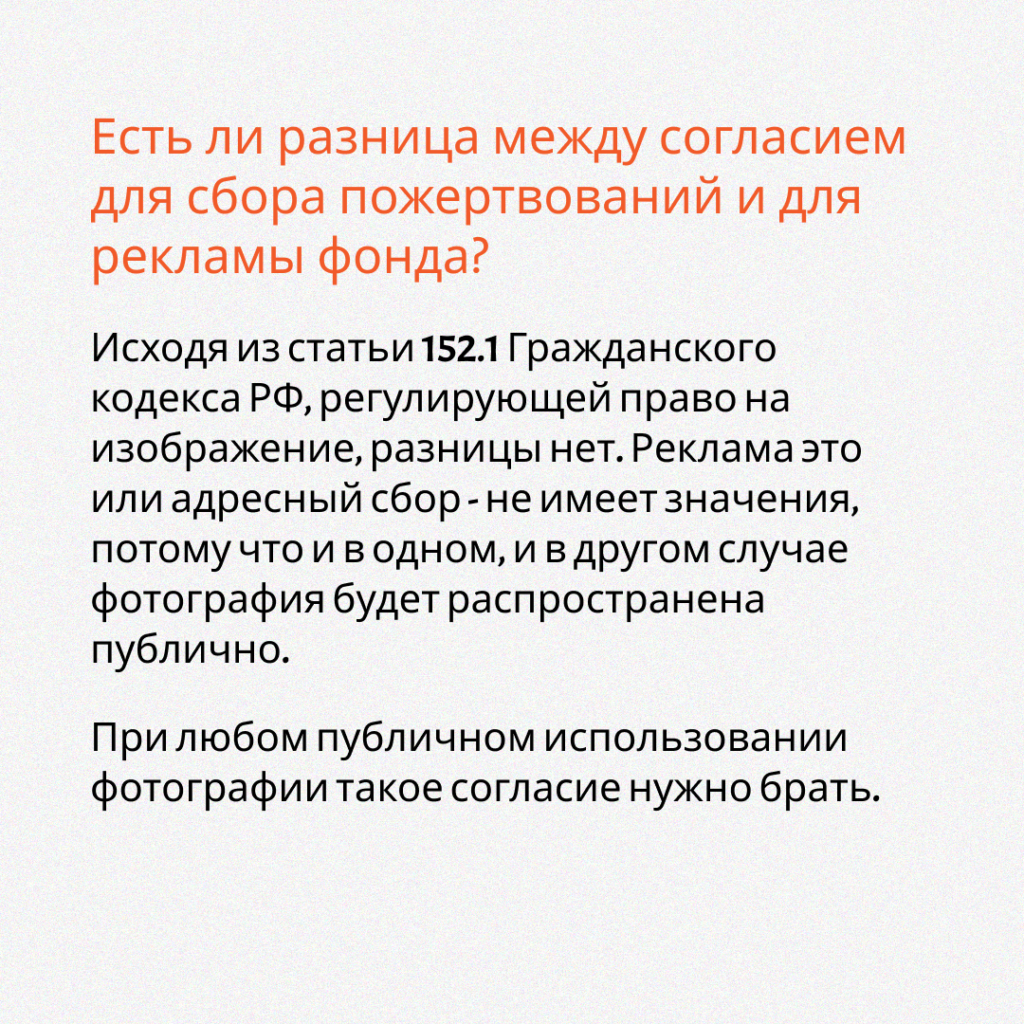 Есть ли разница между согласием для сбора пожертвований и для рекламы фонда?

Исходя из статьи 152.1 Гражданского кодекса РФ, регулирующей право на изображение, разницы нет. Реклама это или адресный сбор - не имеет значения, потому что и в одном, и в другом случае фотография будет распространена публично.

При любом публичном использовании фотографии такое согласие нужно брать.